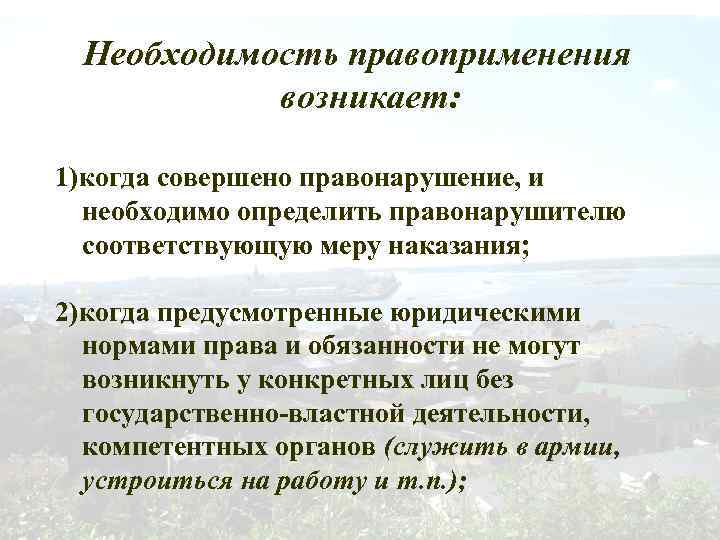 Необходимость правоприменения возникает:

1)когда совершено правонарушение, и необходимо определить правонарушителю соответствующую меру наказания;

2)когда предусмотренные юридическими нормами права и обязанности не могут возникнуть у конкретных лиц без государственно-властной деятельности, компетентных органов (служить в армии, устроиться на работу и т.п.);